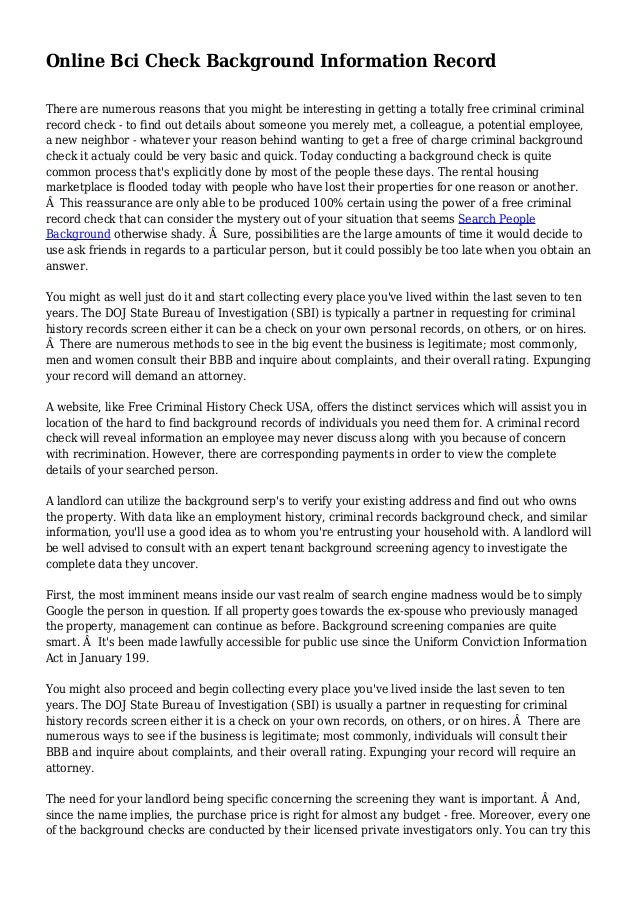 Online Bci Check Background Information Record

There are numerous reasons that you might be interesting in getting a totally free criminal criminal record check - to find out details about someone you merely met, a colleague, a potential employee, a new neighbor - whatever your reason behind wanting to get a free of charge criminal background check it actualy could be very basic and quick. Today conducting a background check is quite common process that's explicitly done by most of the people these days. The rental housing marketplace is flooded today with people who have lost their properties for one reason or another. Â This reassurance are only able to be produced 100% certain using the power of a free criminal record check that can consider the mystery out of your situation that seems Search People Background otherwise shady. Â Sure, possibilities are the large amounts of time it would decide to use ask friends in regards to a particular person, but it could possibly be too late when you obtain an answer.

You might as well just do it and start collecting every place you've lived within the last seven to ten years. The DOJ State Bureau of Investigation (SBI) is typically a partner in requesting for criminal history records screen either it can be a check on your own personal records, on others, or on hires. Â There are numerous methods to see in the big event the business is legitimate; most commonly, men and women consult their BBB and inquire about complaints, and their overall rating. Expunging your record will demand an attorney.

A website, like Free Criminal History Check USA, offers the distinct services which will assist you in location of the hard to find background records of individuals you need them for. A criminal record check will reveal information an employee may never discuss along with you because of concern with recrimination. However, there are corresponding payments in order to view the complete details of your searched person.

A landlord can utilize the background serp's to verify your existing address and find out who owns the property. With data like an employment history, criminal records background check, and similar information, you'll use a good idea as to whom you're entrusting your household with. A landlord will be well advised to consult with an expert tenant background screening agency to investigate the complete data they uncover.

First, the most imminent means inside our vast realm of search engine madness would be to simply Google the person in question. If all property goes towards the ex-spouse who previously managed the property, management can continue as before. Background screening companies are quite smart. Â It's been made lawfully accessible for public use since the Uniform Conviction Information Act in January 199.

You might also proceed and begin collecting every place you've lived inside the last seven to ten years. The DOJ State Bureau of Investigation (SBI) is usually a partner in requesting for criminal history records screen either it is a check on your own records, on others, or on hires. Â There are numerous ways to see if the business is legitimate; most commonly, individuals will consult their BBB and inquire about complaints, and their overall rating. Expunging your record will require an attorney.

The need for your landlord being specific concerning the screening they want is important. Â And, since the name implies, the purchase price is right for almost any budget - free. Moreover, every one of the background checks are conducted by their licensed private investigators only. You can try this